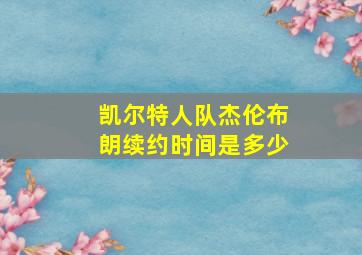 凯尔特人队杰伦布朗续约时间是多少